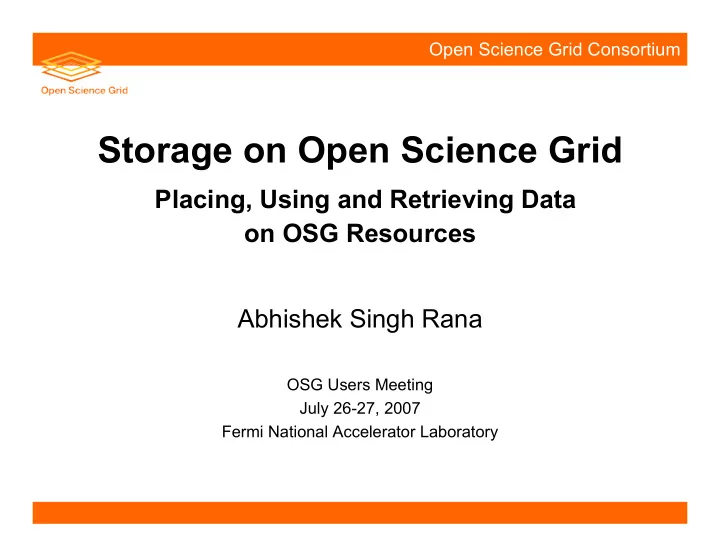 Open Science Grid Consortium

Open Science Grid

Storage on Open Science Grid

Placing, Using and Retrieving Data on OSG Resources

Abhishek Singh Rana

OSG Users Meeting
July 26-27, 2007
Fermi National Accelerator Laboratory